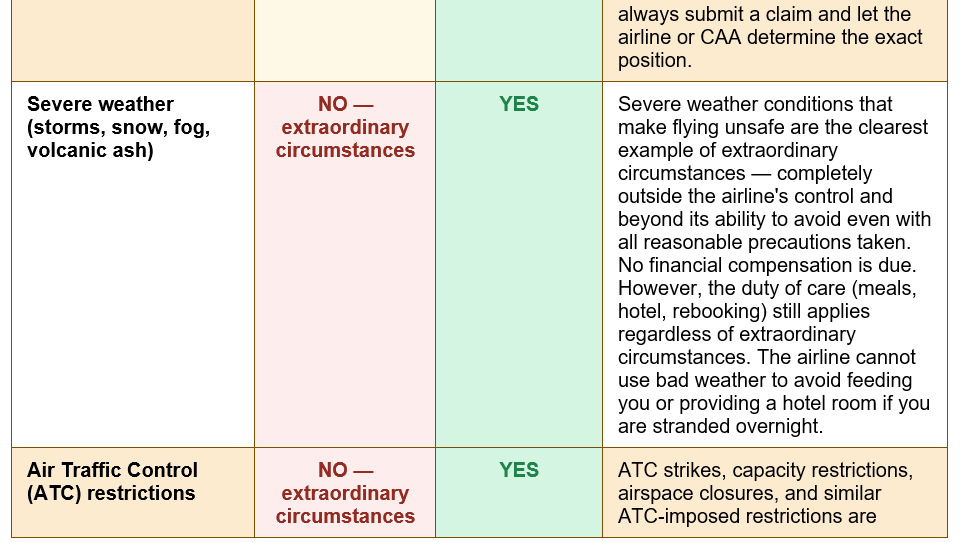 |  |  |  | always submit a claim and let the airline or CAA determine the exact position. |
|---|---|---|---|
| Severe weather (storms, snow, fog, volcanic ash) | NO — extraordinary circumstances | YES | Severe weather conditions that make flying unsafe are the clearest example of extraordinary circumstances — completely outside the airline's control and beyond its ability to avoid even with all reasonable precautions taken. No financial compensation is due. However, the duty of care (meals, hotel, rebooking) still applies regardless of extraordinary circumstances. The airline cannot use bad weather to avoid feeding you or providing a hotel room if you are stranded overnight. |
| Air Traffic Control (ATC) restrictions | NO — extraordinary circumstances | YES | ATC strikes, capacity restrictions, airspace closures, and similar ATC-imposed restrictions are |